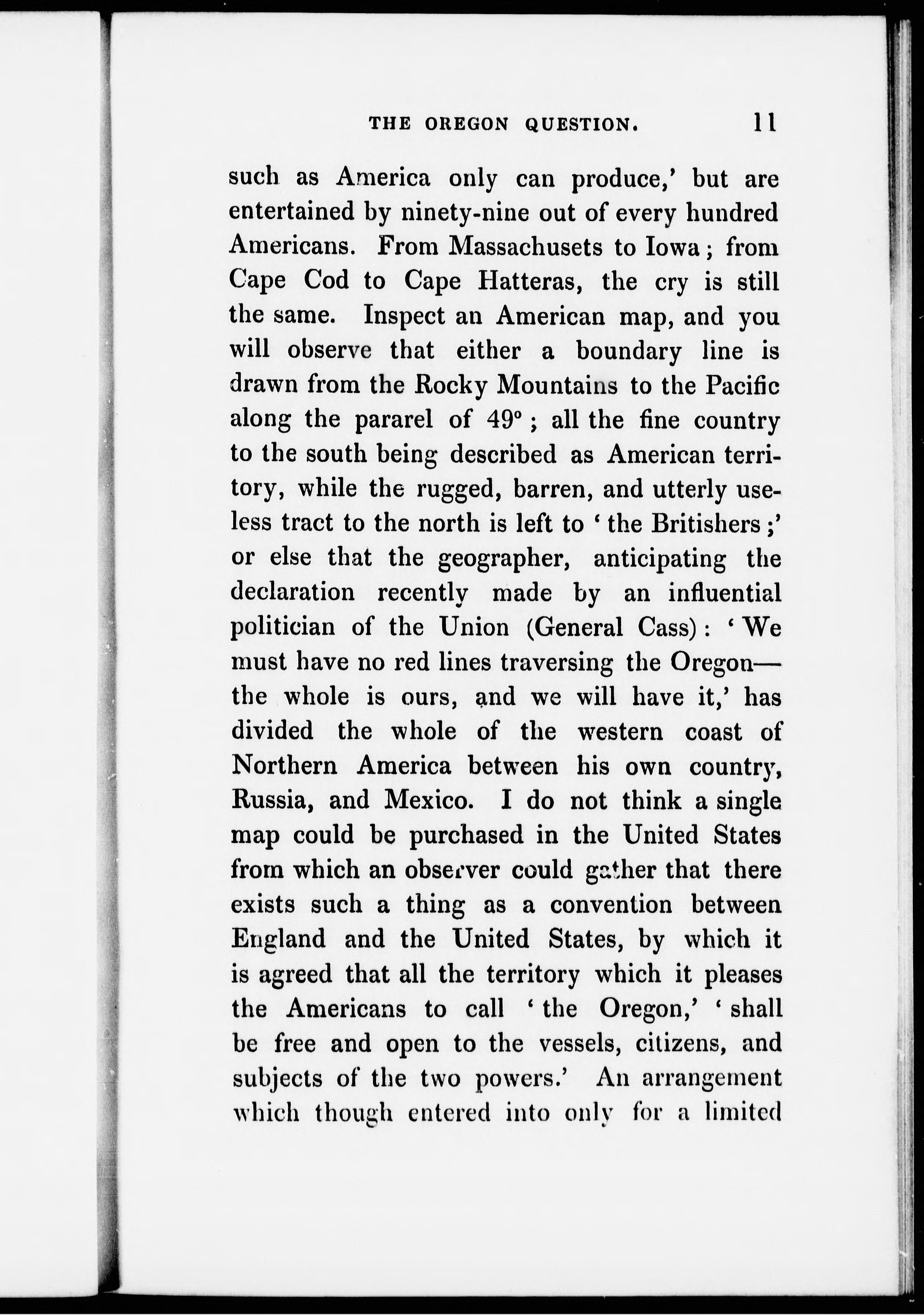 THE OREGON QUESTION. 11

such as America only can produce,' but are entertained by ninety-nine out of every hundred Americans. From Massachusets to Iowa; from Cape Cod to Cape Hatteras, the cry is still the same. Inspect an American map, and you will observe that either a boundary line is drawn from the Rocky Mountains to the Pacific along the pararel of 49°; all the fine country to the south being described as American territory, while the rugged, barren, and utterly useless tract to the north is left to 'the Britishers;' or else that the geographer, anticipating the declaration recently made by an influential politician of the Union (General Cass): 'We must have no red lines traversing the Oregon—the whole is ours, and we will have it,' has divided the whole of the western coast of Northern America between his own country, Russia, and Mexico. I do not think a single map could be purchased in the United States from which an observer could gather that there exists such a thing as a convention between England and the United States, by which it is agreed that all the territory which it pleases the Americans to call 'the Oregon,' 'shall be free and open to the vessels, citizens, and subjects of the two powers.' An arrangement which though entered into only for a limited